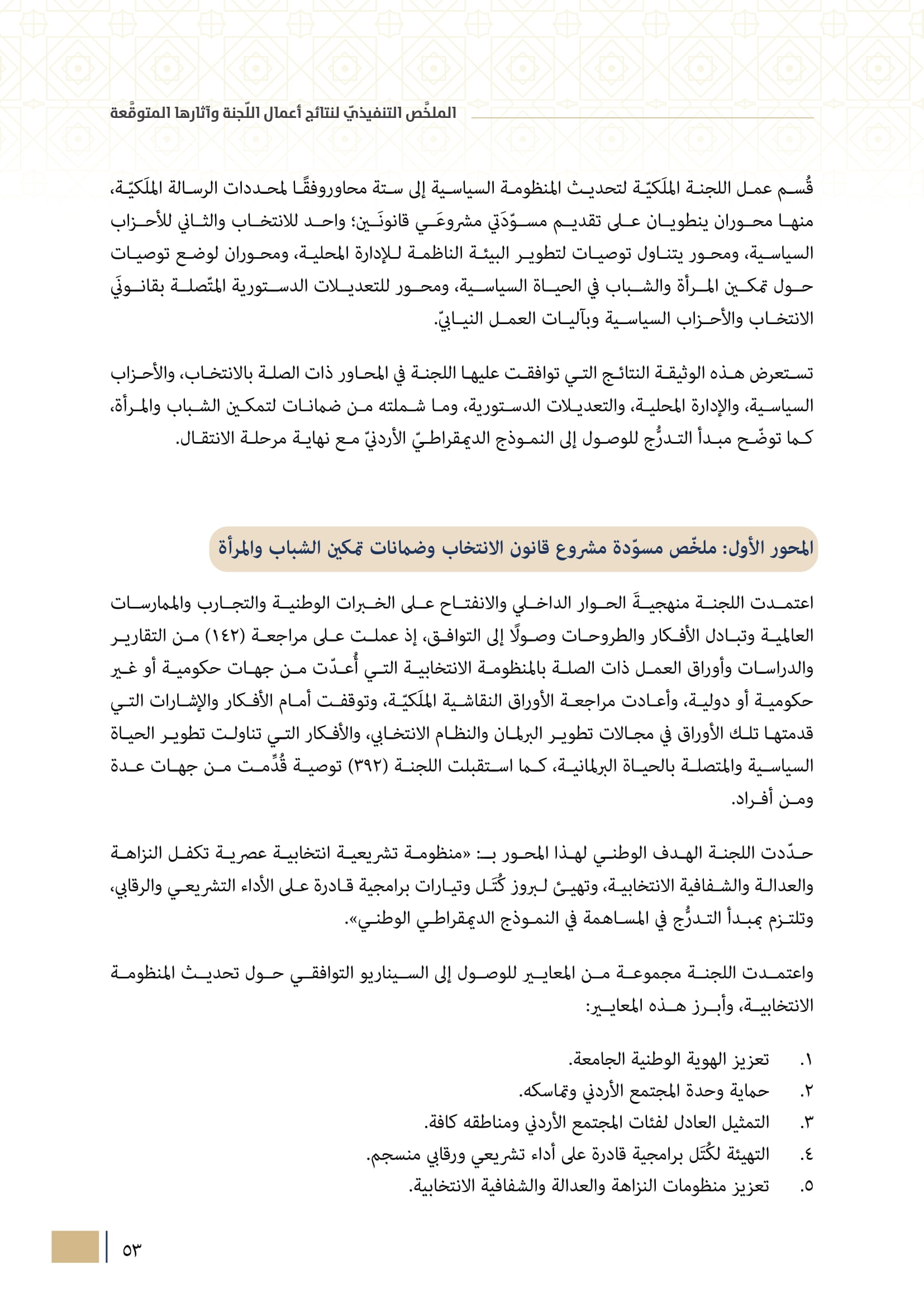 الملخَّص التنفيذيّ لنتائج أعمال اللّجنة وآثارها المتوقَّعة

قُسم عمل اللجنة الملَكيّة لتحديث المنظومة السياسية إلى ستة محاوروفقًا لمحددات الرسالة الملَكيّة، منها محوران ينطويان على تقديم مسوّدَتي مشروعَي قانونَين؛ واحد للانتخاب والثاني للأحزاب السياسية، ومحور يتناول توصيات لتطوير البيئة الناظمة للإدارة المحلية، ومحوران لوضع توصيات حول تمكين المرأة والشباب في الحياة السياسية، ومحور للتعديلات الدستورية المتّصلة بقانونَي الانتخاب والأحزاب السياسية وبآليات العمل النيابيّ.

تستعرض هذه الوثيقة النتائج التي توافقت عليها اللجنة في المحاور ذات الصلة بالانتخاب، والأحزاب السياسية، والإدارة المحلية، والتعديلات الدستورية، وما شملته من ضمانات لتمكين الشباب والمرأة، كما توضّح مبدأ التدرُّج للوصول إلى النموذج الديمقراطيّ الأردنيّ مع نهاية مرحلة الانتقال.

المحور الأول: ملخّص مسوّدة مشروع قانون الانتخاب وضمانات تمكين الشباب والمرأة

اعتمدت اللجنة منهجيةَ الحوار الداخلي والانفتاح على الخبرات الوطنية والتجارب والممارسات العالمية وتبادل الأفكار والطروحات وصولًا إلى التوافق، إذ عملت على مراجعة (١٤٢) من التقارير والدراسات وأوراق العمل ذات الصلة بالمنظومة الانتخابية التي أُعدّت من جهات حكومية أو غير حكومية أو دولية، وأعادت مراجعة الأوراق النقاشية الملَكيّة، وتوقفت أمام الأفكار والإشارات التي قدمتها تلك الأوراق في مجالات تطوير البرلمان والنظام الانتخابي، والأفكار التي تناولت تطوير الحياة السياسية والمتصلة بالحياة البرلمانية، كما استقبلت اللجنة (٣٩٢) توصية قُدِّمت من جهات عدة ومن أفراد.

حدّدت اللجنة الهدف الوطني لهذا المحور بـ: «منظومة تشريعية انتخابية عصرية تكفل النزاهة والعدالة والشفافية الانتخابية، وتهيئ لبروز كُتَل وتيارات برامجية قادرة على الأداء التشريعي والرقابي، وتلتزم بمبدأ التدرُّج في المساهمة في النموذج الديمقراطي الوطني».

واعتمدت اللجنة مجموعة من المعايير للوصول إلى السيناريو التوافقي حول تحديث المنظومة الانتخابية، وأبرز هذه المعايير:

١. تعزيز الهوية الوطنية الجامعة.
٢. حماية وحدة المجتمع الأردني وتماسكه.
٣. التمثيل العادل لفئات المجتمع الأردني ومناطقه كافة.
٤. التهيئة لكُتَل برامجية قادرة على أداء تشريعي ورقابي منسجم.
٥. تعزيز منظومات النزاهة والعدالة والشفافية الانتخابية.

٥٣